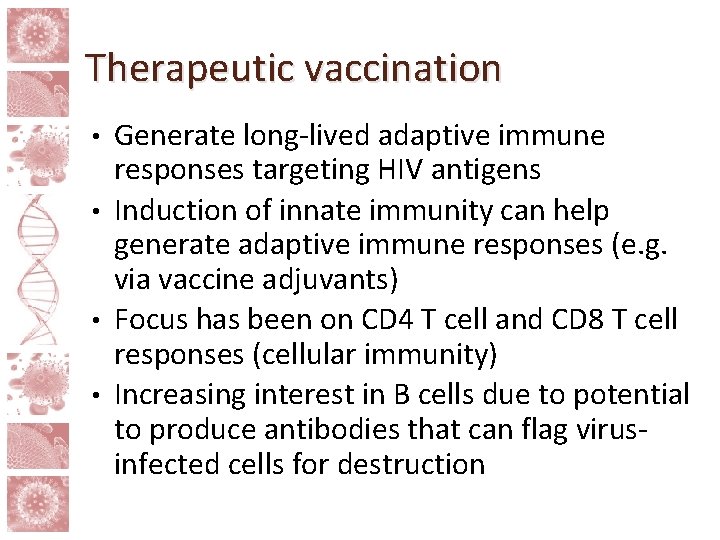 Therapeutic vaccination

• Generate long-lived adaptive immune responses targeting HIV antigens
• Induction of innate immunity can help generate adaptive immune responses (e.g. via vaccine adjuvants)
• Focus has been on CD4 T cell and CD8 T cell responses (cellular immunity)
• Increasing interest in B cells due to potential to produce antibodies that can flag virus-infected cells for destruction